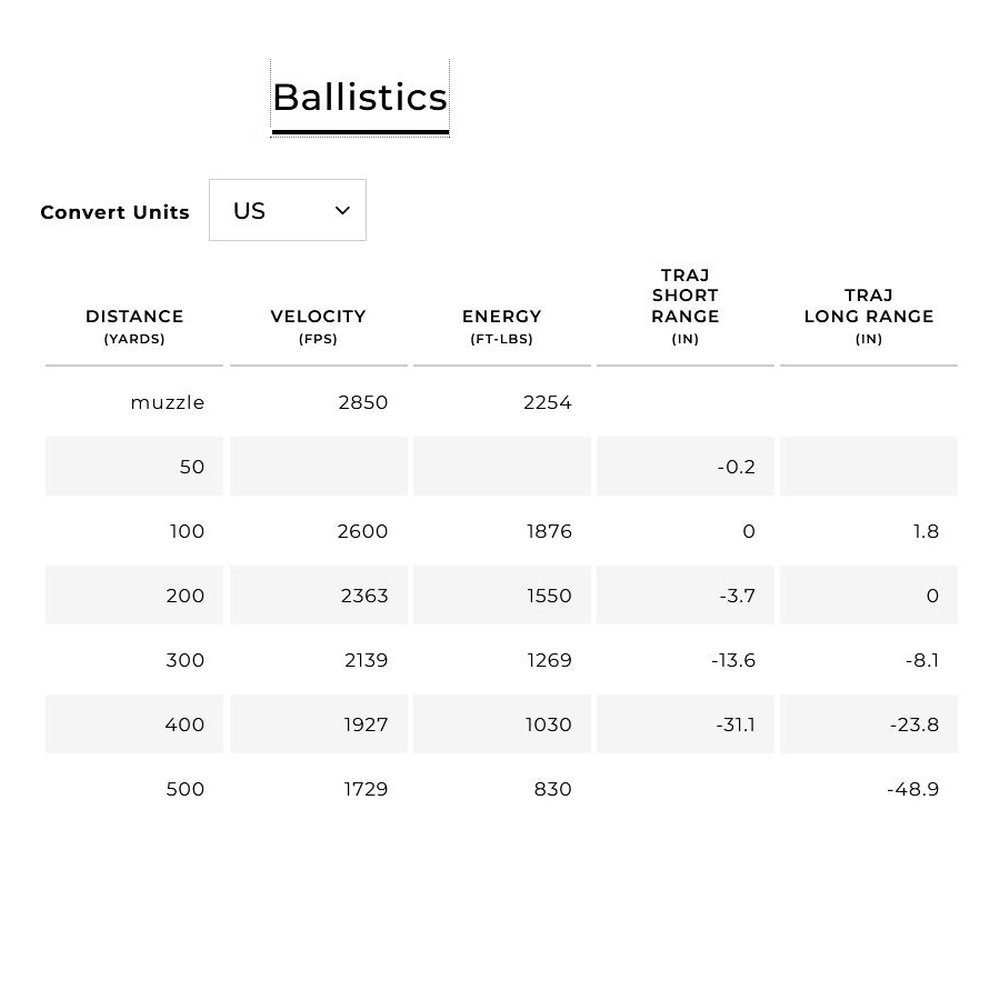 Ballistics

Convert Units US

| DISTANCE (YARDS) | VELOCITY (FPS) | ENERGY (FT-LBS) | TRAJ SHORT RANGE (IN) | TRAJ LONG RANGE (IN) |
|---|---|---|---|---|
| muzzle | 2850 | 2254 | | |
| 50 | | | -0.2 | |
| 100 | 2600 | 1876 | 0 | 1.8 |
| 200 | 2363 | 1550 | -3.7 | 0 |
| 300 | 2139 | 1269 | -13.6 | -8.1 |
| 400 | 1927 | 1030 | -31.1 | -23.8 |
| 500 | 1729 | 830 | | -48.9 |